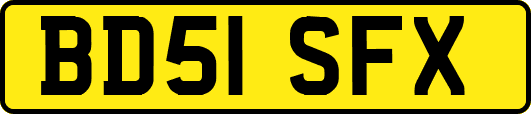 BD51 SFX